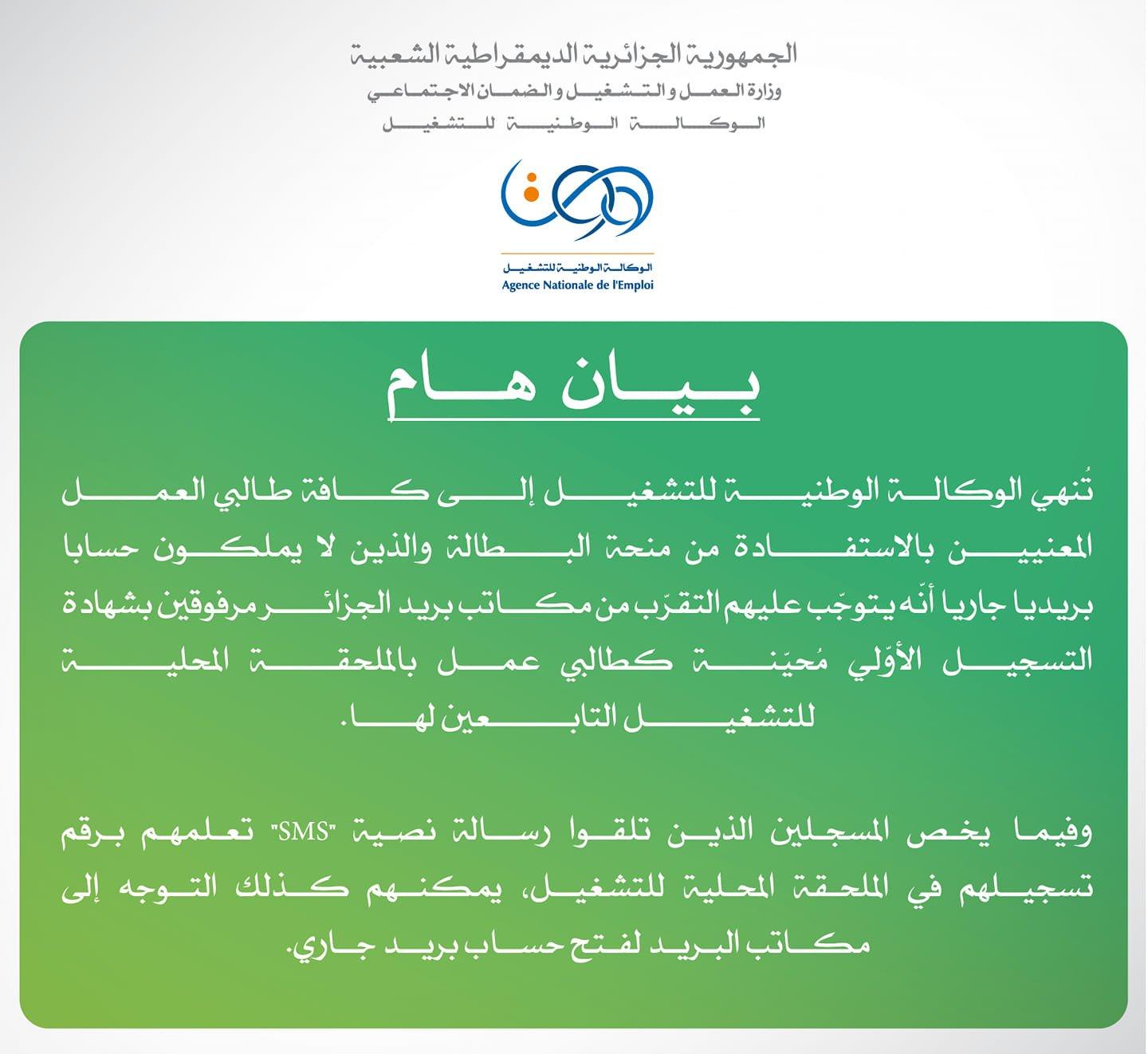 الجمهورية الجزائرية الديمقراطية الشعبية
وزارة العمل والتشغيل والضمان الاجتماعي
الوكالة الوطنية للتشغيل

الوكالة الوطنية للتشغيل
Agence Nationale de l'Emploi

بيان هام

تُنهي الوكالة الوطنية للتشغيل إلى كافة طالبي العمل المعنيين بالاستفادة من منحة البطالة والذين لا يملكون حسابا بريديا جاريا أنّه يتوجّب عليهم التقرّب من مكاتب بريد الجزائر مرفوقين بشهادة التسجيل الأوّلي مُحيّنة كطالبي عمل بالملحقة المحلية للتشغيل التابعين لها.

وفيما يخص المسجلين الذين تلقوا رسالة نصية "SMS" تعلمهم برقم تسجيلهم في الملحقة المحلية للتشغيل، يمكنهم كذلك التوجه إلى مكاتب البريد لفتح حساب بريد جاري.